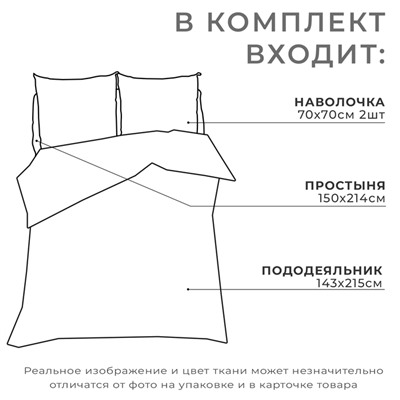 В КОМПЛЕКТ ВХОДИТ:

НАВОЛОЧКА
70х70см 2шт

ПРОСТЫНЯ
150х214см

ПОДОДЕЯЛЬНИК
143х215см

Реальное изображение и цвет ткани может незначительно отличатся от фото на упаковке и в карточке товара